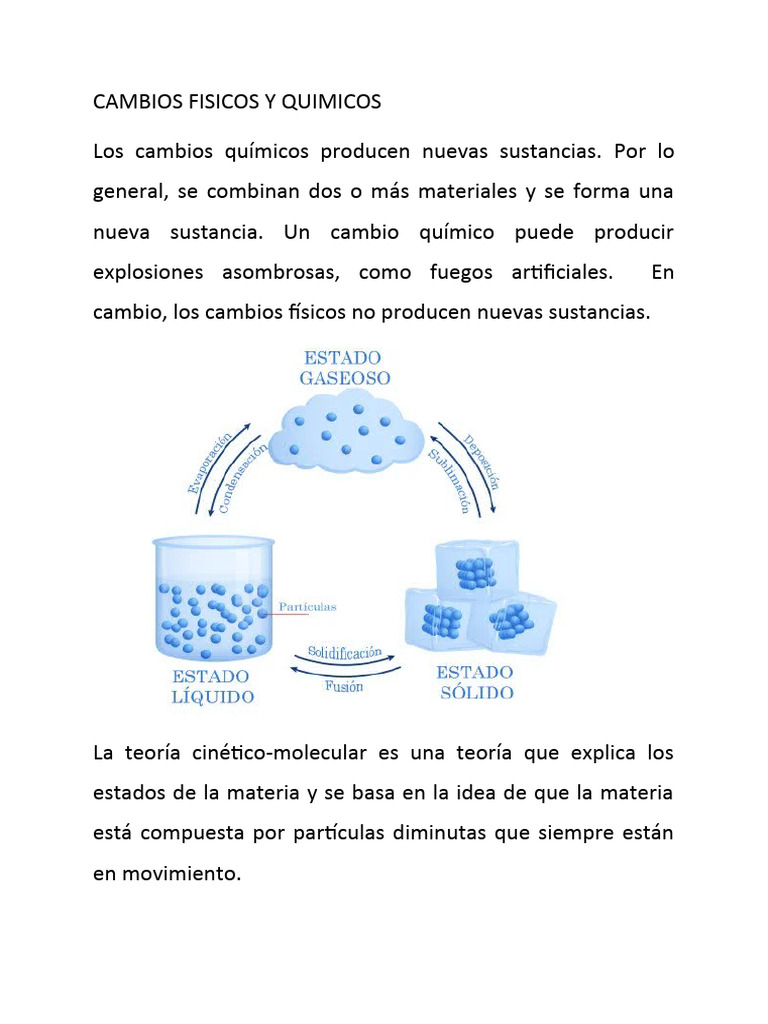 CAMBIOS FISICOS Y QUIMICOS

Los cambios químicos producen nuevas sustancias. Por lo general, se combinan dos o más materiales y se forma una nueva sustancia. Un cambio químico puede producir explosiones asombrosas, como fuegos artificiales. En cambio, los cambios físicos no producen nuevas sustancias.

ESTADO GASEOSO

Evaporación

Condensación

Deposición

Sublimación

Partículas

ESTADO LÍQUIDO

Solidificación

Fusión

ESTADO SÓLIDO

La teoría cinético-molecular es una teoría que explica los estados de la materia y se basa en la idea de que la materia está compuesta por partículas diminutas que siempre están en movimiento.